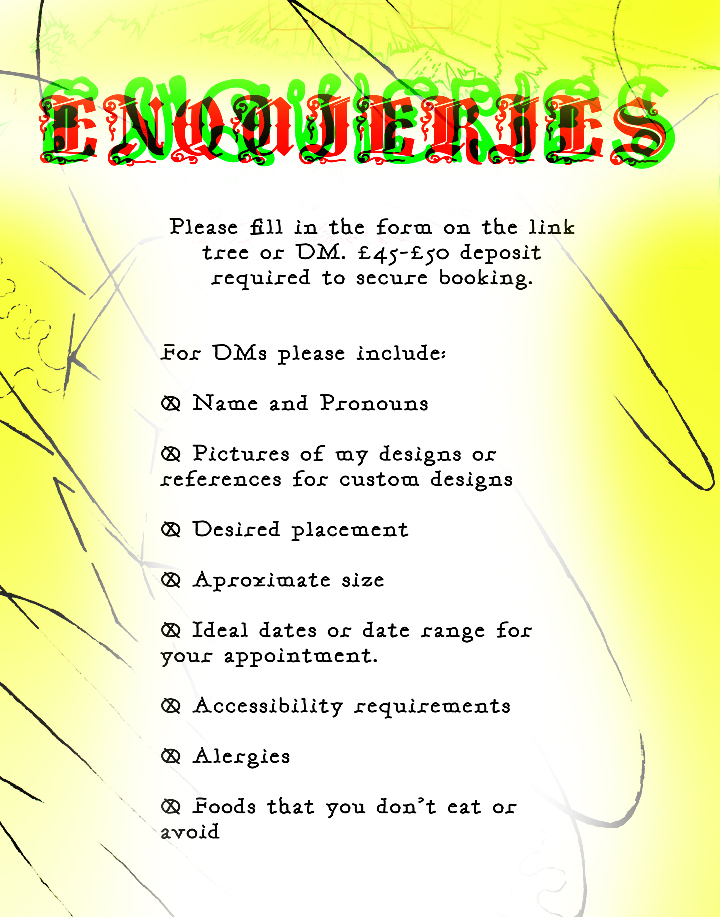 ENQUIERIES

Please fill in the form on the link tree or DM. £45-£50 deposit required to secure booking.

For DMs please include:

⊗ Name and Pronouns

⊗ Pictures of my designs or references for custom designs

⊗ Desired placement

⊗ Aproximate size

⊗ Ideal dates or date range for your appointment.

⊗ Accessibility requirements

⊗ Alergies

⊗ Foods that you don't eat or avoid